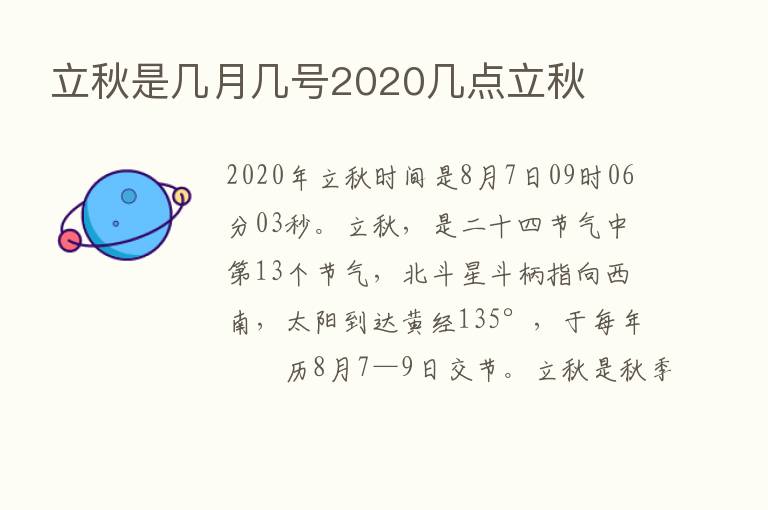 立秋是几月几号2020几点立秋

2020年立秋时间是8月7日09时06分03秒。立秋，是二十四节气中第13个节气，北斗星斗柄指向西南，太阳到达黄经135°，于每年历8月7—9日交节。立秋是秋季